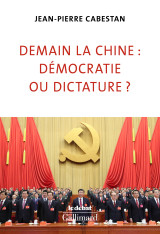 JEAN-PIERRE CABESTAN

DEMAIN LA CHINE : DÉMOCRATIE OU DICTATURE ?

le débat
Gallimard